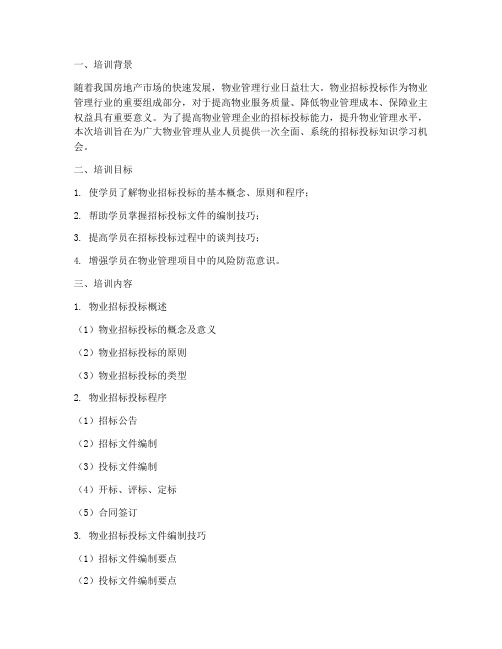 一、培训背景

随着我国房地产市场的快速发展，物业管理行业日益壮大。物业招标投标作为物业管理行业的重要组成部分，对于提高物业服务质量、降低物业管理成本、保障业主权益具有重要意义。为了提高物业管理企业的招标投标能力，提升物业管理水平，本次培训旨在为广大物业管理从业人员提供一次全面、系统的招标投标知识学习机会。

二、培训目标

1. 使学员了解物业招标投标的基本概念、原则和程序；

2. 帮助学员掌握招标投标文件的编制技巧；

3. 提高学员在招标投标过程中的谈判技巧；

4. 增强学员在物业管理项目中的风险防范意识。

三、培训内容

1. 物业招标投标概述

（1）物业招标投标的概念及意义

（2）物业招标投标的原则

（3）物业招标投标的类型

2. 物业招标投标程序

（1）招标公告

（2）招标文件编制

（3）投标文件编制

（4）开标、评标、定标

（5）合同签订

3. 物业招标投标文件编制技巧

（1）招标文件编制要点

（2）投标文件编制要点